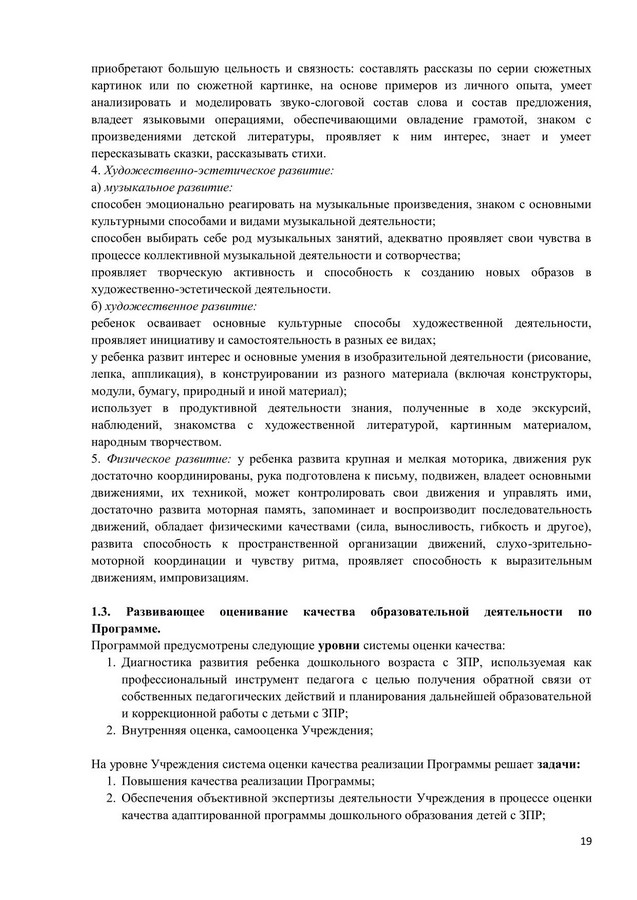 приобретают большую цельность и связность: составлять рассказы по серии сюжетных картинок или по сюжетной картинке, на основе примеров из личного опыта, умеет анализировать и моделировать звуко-слоговой состав слова и состав предложения, владеет языковыми операциями, обеспечивающими овладение грамотой, знаком с произведениями детской литературы, проявляет к ним интерес, знает и умеет пересказывать сказки, рассказывать стихи.
4. Художественно-эстетическое развитие:
а) музыкальное развитие:
способен эмоционально реагировать на музыкальные произведения, знаком с основными культурными способами и видами музыкальной деятельности;
способен выбирать себе род музыкальных занятий, адекватно проявляет свои чувства в процессе коллективной музыкальной деятельности и сотворчества;
проявляет творческую активность и способность к созданию новых образов в художественно-эстетической деятельности.
б) художественное развитие:
ребенок осваивает основные культурные способы художественной деятельности, проявляет инициативу и самостоятельность в разных ее видах;
у ребенка развит интерес и основные умения в изобразительной деятельности (рисование, лепка, аппликация), в конструировании из разного материала (включая конструкторы, модули, бумагу, природный и иной материал);
использует в продуктивной деятельности знания, полученные в ходе экскурсий, наблюдений, знакомства с художественной литературой, картинным материалом, народным творчеством.
5. Физическое развитие: у ребенка развита крупная и мелкая моторика, движения рук достаточно координированы, рука подготовлена к письму, подвижен, владеет основными движениями, их техникой, может контролировать свои движения и управлять ими, достаточно развита моторная память, запоминает и воспроизводит последовательность движений, обладает физическими качествами (сила, выносливость, гибкость и другое), развита способность к пространственной организации движений, слухо-зрительно-моторной координации и чувству ритма, проявляет способность к выразительным движениям, импровизациям.

1.3. Развивающее оценивание качества образовательной деятельности по Программе.
Программой предусмотрены следующие уровни системы оценки качества:
1. Диагностика развития ребенка дошкольного возраста с ЗПР, используемая как профессиональный инструмент педагога с целью получения обратной связи от собственных педагогических действий и планирования дальнейшей образовательной и коррекционной работы с детьми с ЗПР;
2. Внутренняя оценка, самооценка Учреждения;

На уровне Учреждения система оценки качества реализации Программы решает задачи:
1. Повышения качества реализации Программы;
2. Обеспечения объективной экспертизы деятельности Учреждения в процессе оценки качества адаптированной программы дошкольного образования детей с ЗПР;

19